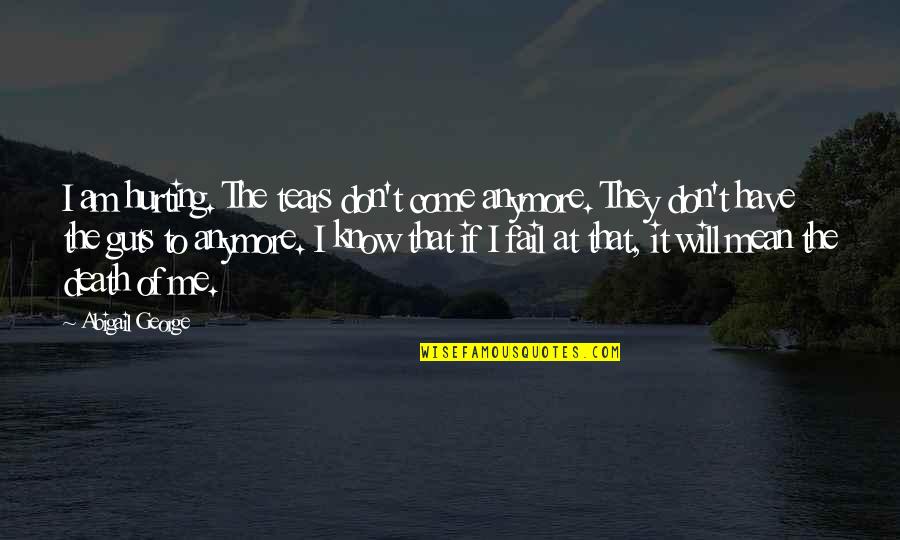 I am hurting. The tears don't come anymore. They don't have the guts to anymore. I know that if I fail at that, it will mean the death of me.

Abigail George

WISEFAMOUSQUOTES.COM